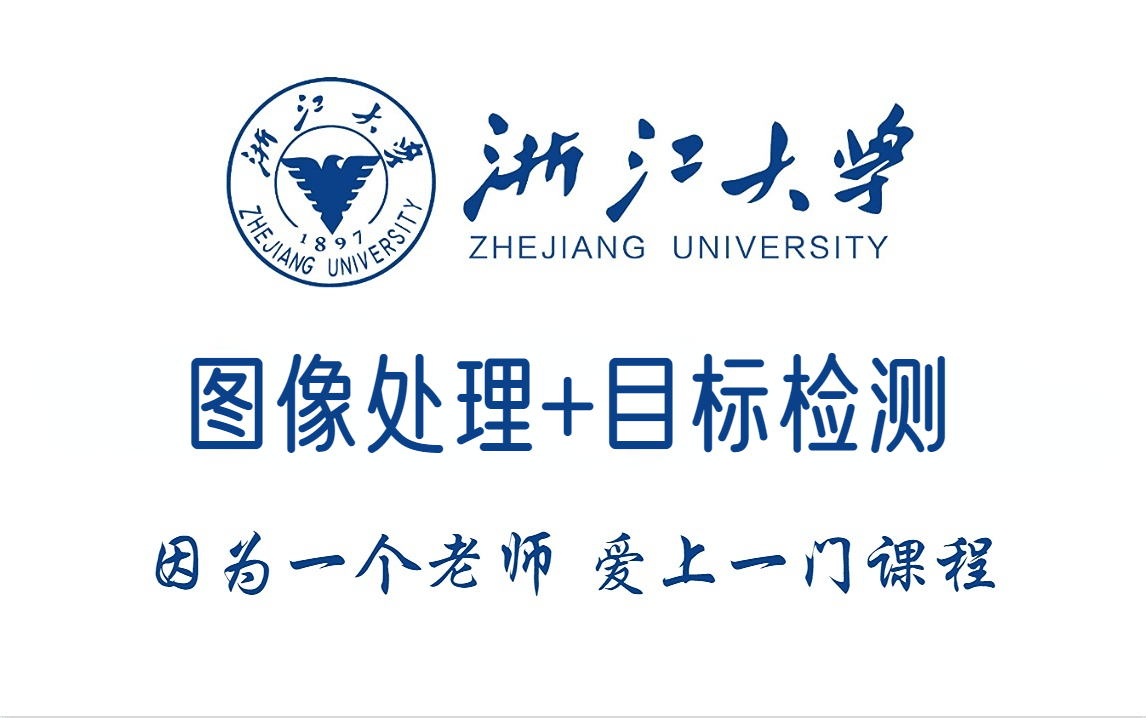 浙江大学
1897
ZHEJIANG UNIVERSITY

浙江大学
ZHEJIANG UNIVERSITY

图像处理+目标检测

因为一个老师 爱上一门课程